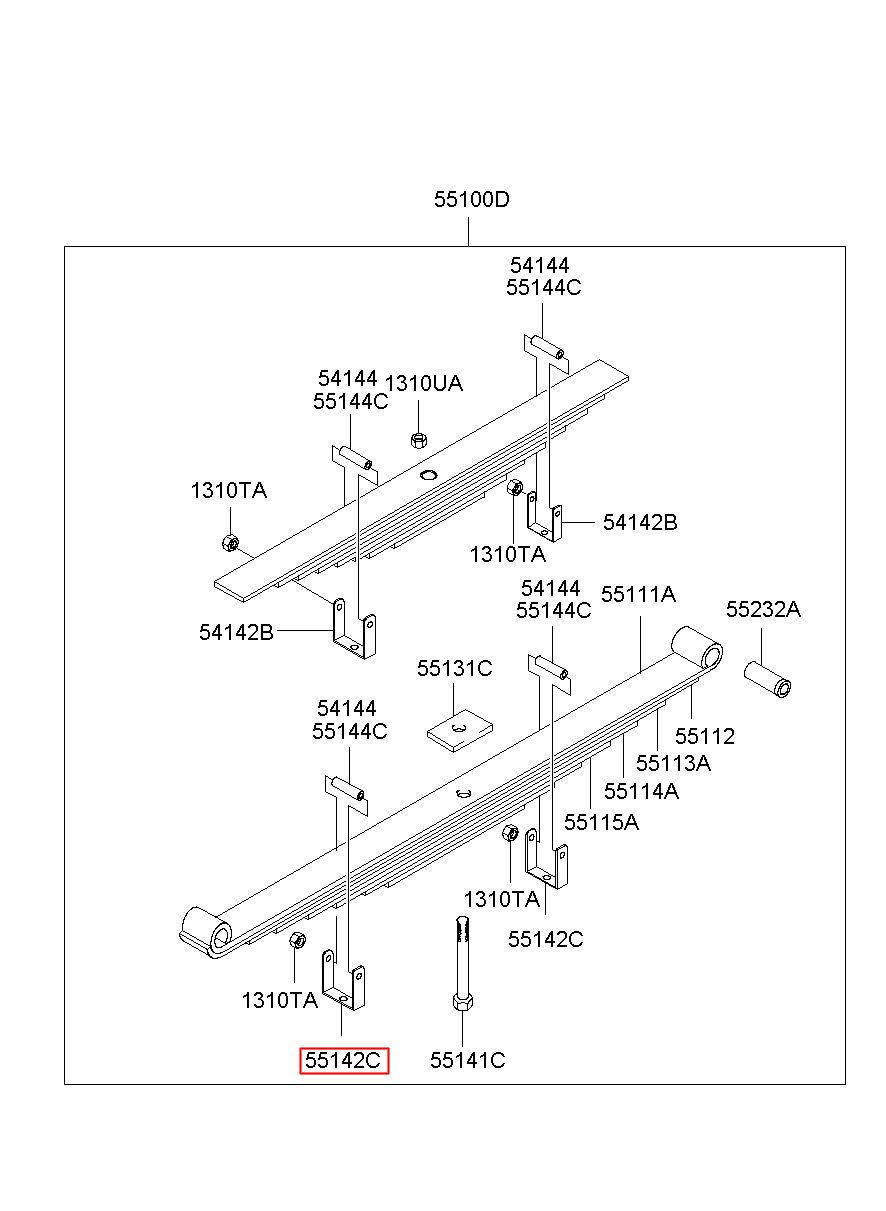 55100D

54144
55144C

54144
55144C

1310UA

1310TA

1310TA

54142B

54142B

54144
55144C

55111A

55232A

55131C

54144
55144C

55112

55113A

55114A

55115A

1310TA

55142C

1310TA

55142C

55141C